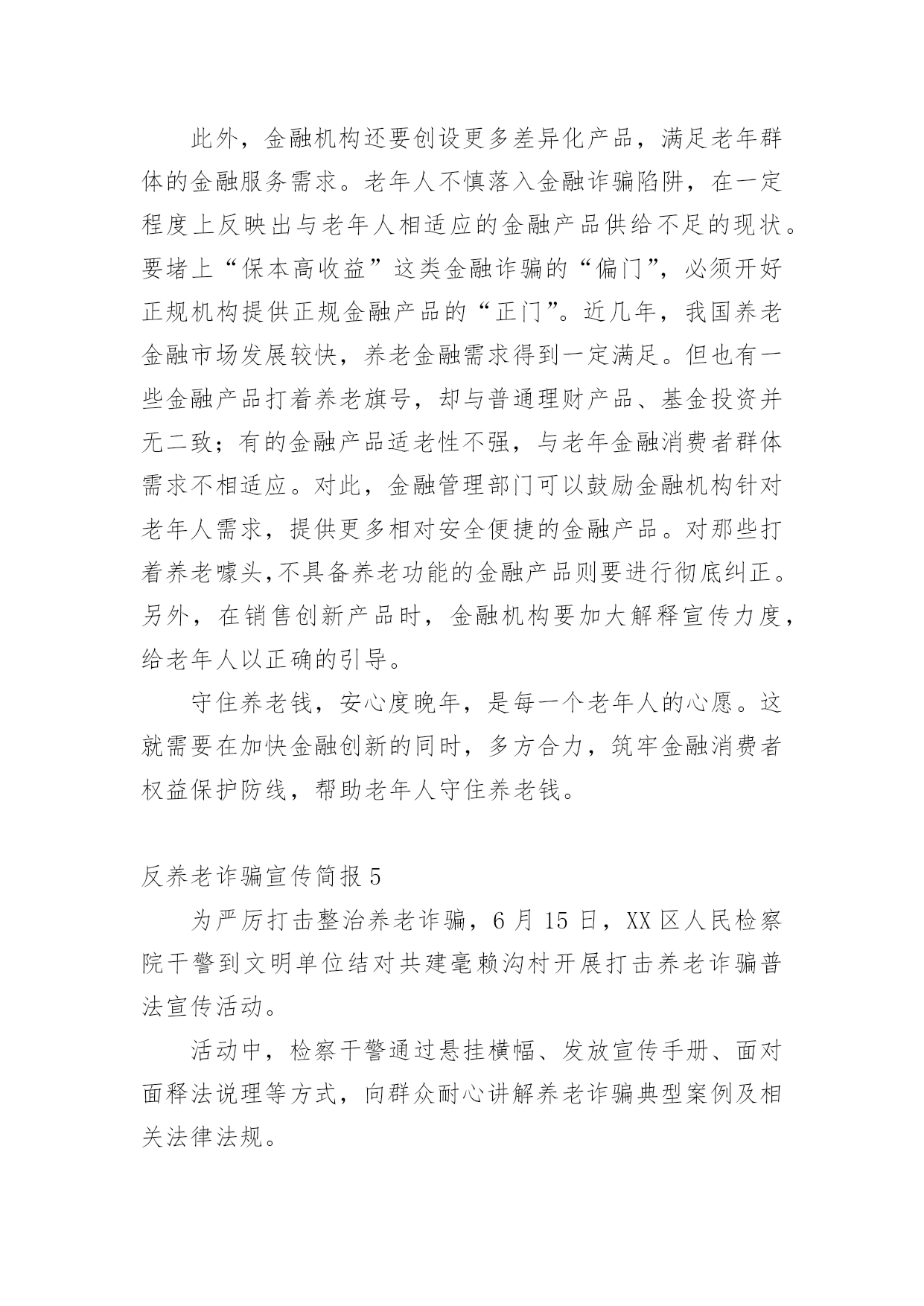 此外，金融机构还要创设更多差异化产品，满足老年群体的金融服务需求。老年人不慎落入金融诈骗陷阱，在一定程度上反映出与老年人相适应的金融产品供给不足的现状。要堵上“保本高收益”这类金融诈骗的“偏门”，必须开好正规机构提供正规金融产品的“正门”。近几年，我国养老金融市场发展较快，养老金融需求得到一定满足。但也有一些金融产品打着养老旗号，却与普通理财产品、基金投资并无二致；有的金融产品适老性不强，与老年金融消费者群体需求不相适应。对此，金融管理部门可以鼓励金融机构针对老年人需求，提供更多相对安全便捷的金融产品。对那些打着养老噱头,不具备养老功能的金融产品则要进行彻底纠正。另外，在销售创新产品时，金融机构要加大解释宣传力度，给老年人以正确的引导。

守住养老钱，安心度晚年，是每一个老年人的心愿。这就需要在加快金融创新的同时，多方合力，筑牢金融消费者权益保护防线，帮助老年人守住养老钱。

反养老诈骗宣传简报5

为严厉打击整治养老诈骗，6月15日，XX区人民检察院干警到文明单位结对共建毫赖沟村开展打击养老诈骗普法宣传活动。

活动中，检察干警通过悬挂横幅、发放宣传手册、面对面释法说理等方式，向群众耐心讲解养老诈骗典型案例及相关法律法规。